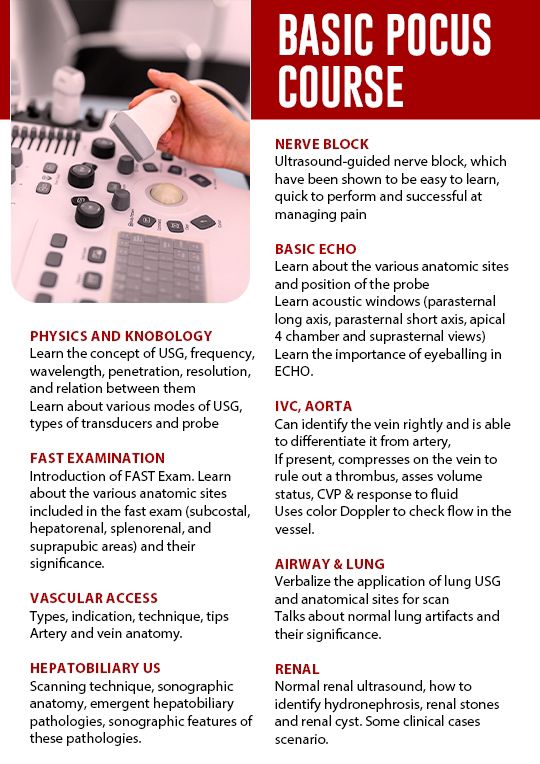 BASIC POCUS COURSE

PHYSICS AND KNOBOLOGY
Learn the concept of USG, frequency, wavelength, penetration, resolution, and relation between them
Learn about various modes of USG, types of transducers and probe

FAST EXAMINATION
Introduction of FAST Exam. Learn about the various anatomic sites included in the fast exam (subcostal, hepatorenal, splenorenal, and suprapubic areas) and their significance.

VASCULAR ACCESS
Types, indication, technique, tips
Artery and vein anatomy.

HEPATOBILIARY US
Scanning technique, sonographic anatomy, emergent hepatobiliary pathologies, sonographic features of these pathologies.

NERVE BLOCK
Ultrasound-guided nerve block, which have been shown to be easy to learn, quick to perform and successful at managing pain

BASIC ECHO
Learn about the various anatomic sites and position of the probe
Learn acoustic windows (parasternal long axis, parasternal short axis, apical 4 chamber and suprasternal views)
Learn the importance of eyeballing in ECHO.

IVC, AORTA
Can identify the vein rightly and is able to differentiate it from artery,
If present, compresses on the vein to rule out a thrombus, asses volume status, CVP & response to fluid
Uses color Doppler to check flow in the vessel.

AIRWAY & LUNG
Verbalize the application of lung USG and anatomical sites for scan
Talks about normal lung artifacts and their significance.

RENAL
Normal renal ultrasound, how to identify hydronephrosis, renal stones and renal cyst. Some clinical cases scenario.